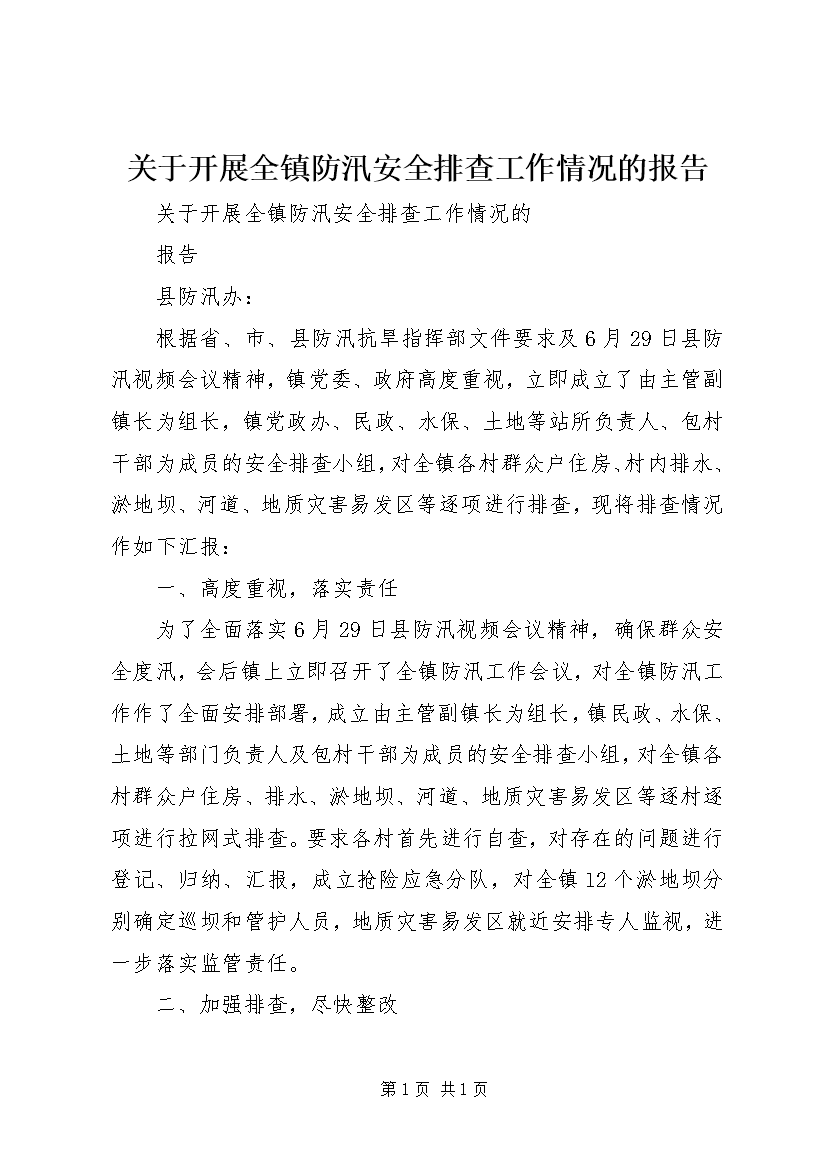 关于开展全镇防汛安全排查工作情况的报告

关于开展全镇防汛安全排查工作情况的

报告

县防汛办：

根据省、市、县防汛抗旱指挥部文件要求及6月29日县防汛视频会议精神，镇党委、政府高度重视，立即成立了由主管副镇长为组长，镇党政办、民政、水保、土地等站所负责人、包村干部为成员的安全排查小组，对全镇各村群众户住房、村内排水、淤地坝、河道、地质灾害易发区等逐项进行排查，现将排查情况作如下汇报：

一、高度重视，落实责任

为了全面落实6月29日县防汛视频会议精神，确保群众安全度汛，会后镇上立即召开了全镇防汛工作会议，对全镇防汛工作作了全面安排部署，成立由主管副镇长为组长，镇民政、水保、土地等部门负责人及包村干部为成员的安全排查小组，对全镇各村群众户住房、排水、淤地坝、河道、地质灾害易发区等逐村逐项进行拉网式排查。要求各村首先进行自查，对存在的问题进行登记、归纳、汇报，成立抢险应急分队，对全镇12个淤地坝分别确定巡坝和管护人员，地质灾害易发区就近安排专人监视，进一步落实监管责任。

二、加强排查，尽快整改

第1页 共1页